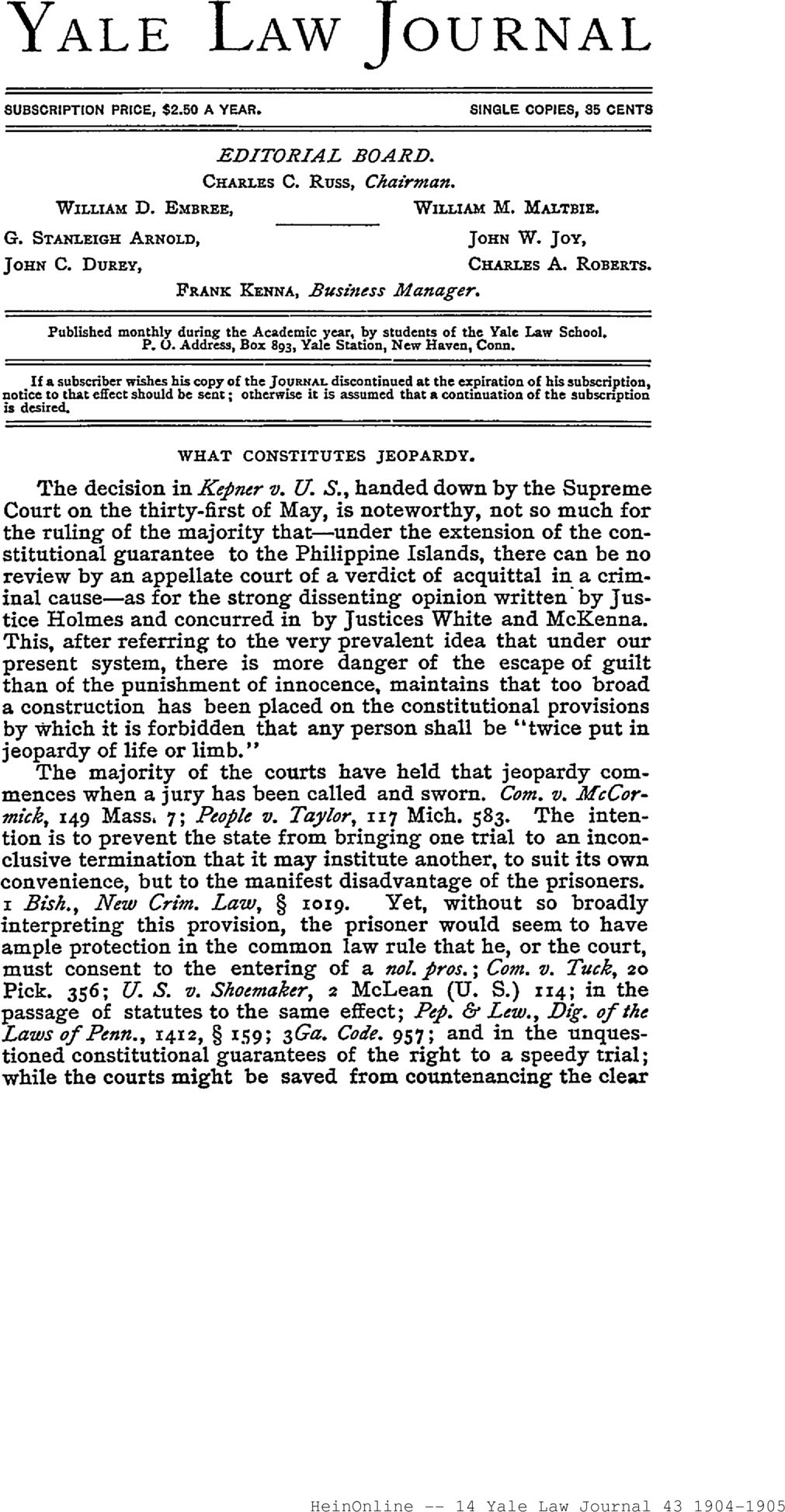 YALE LAW JOURNAL

SUBSCRIPTION PRICE, $2.50 A YEAR. SINGLE COPIES, 35 CENTS

EDITORIAL BOARD.

CHARLES C. RUSS, Chairman.

WILLIAM D. EMBREE,
G. STANLEIGH ARNOLD,
JOHN C. DUREY,

WILLIAM M. MALTBIE.
JOHN W. JOY,
CHARLES A. ROBERTS.

FRANK KENNA, Business Manager.

Published monthly during the Academic year, by students of the Yale Law School. P. O. Address, Box 893, Yale Station, New Haven, Conn.

If a subscriber wishes his copy of the JOURNAL discontinued at the expiration of his subscription, notice to that effect should be sent; otherwise it is assumed that a continuation of the subscription is desired.

WHAT CONSTITUTES JEOPARDY.

The decision in Kepner v. U. S., handed down by the Supreme Court on the thirty-first of May, is noteworthy, not so much for the ruling of the majority that—under the extension of the constitutional guarantee to the Philippine Islands, there can be no review by an appellate court of a verdict of acquittal in a criminal cause—as for the strong dissenting opinion written by Justice Holmes and concurred in by Justices White and McKenna. This, after referring to the very prevalent idea that under our present system, there is more danger of the escape of guilt than of the punishment of innocence, maintains that too broad a construction has been placed on the constitutional provisions by which it is forbidden that any person shall be "twice put in jeopardy of life or limb."

The majority of the courts have held that jeopardy commences when a jury has been called and sworn. Com. v. McCormick, 149 Mass. 7; People v. Taylor, 117 Mich. 583. The intention is to prevent the state from bringing one trial to an inconclusive termination that it may institute another, to suit its own convenience, but to the manifest disadvantage of the prisoners. 1 Bish., New Crim. Law, § 1019. Yet, without so broadly interpreting this provision, the prisoner would seem to have ample protection in the common law rule that he, or the court, must consent to the entering of a nol. pros.; Com. v. Tuck, 20 Pick. 356; U. S. v. Shoemaker, 2 McLean (U. S.) 114; in the passage of statutes to the same effect; Pep. & Lew., Dig. of the Laws of Penn., 1412, § 159; 3Ga. Code. 957; and in the unquestioned constitutional guarantees of the right to a speedy trial; while the courts might be saved from countenancing the clear

HeinOnline -- 14 Yale Law Journal 43 1904-1905